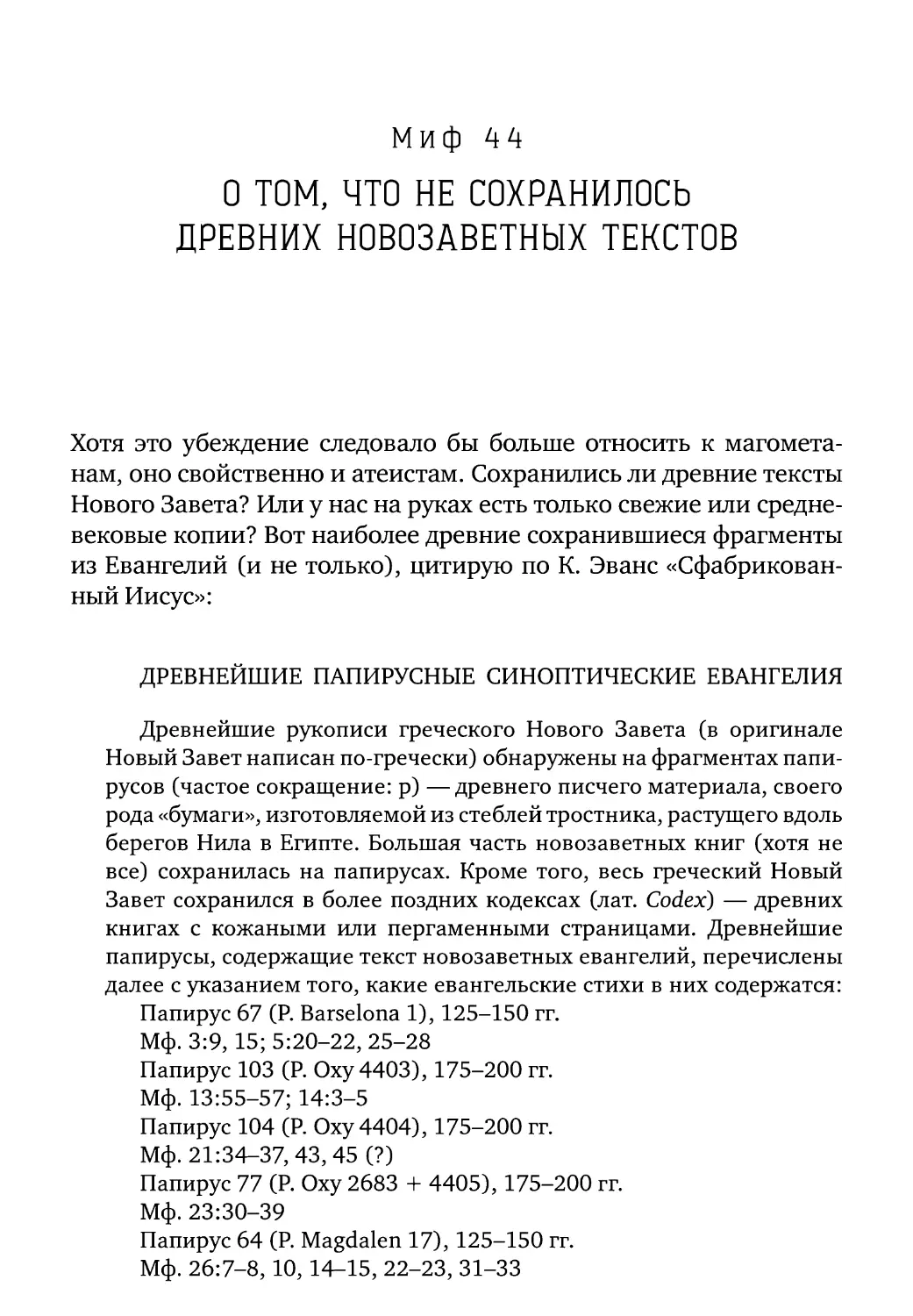 Миф 44
О ТОМ, ЧТО НЕ СОХРАНИЛОСЬ ДРЕВНИХ НОВОЗАВЕТНЫХ ТЕКСТОВ

Хотя это убеждение следовало бы больше относить к магометанам, оно свойственно и атеистам. Сохранились ли древние тексты Нового Завета? Или у нас на руках есть только свежие или средневековые копии? Вот наиболее древние сохранившиеся фрагменты из Евангелий (и не только), цитирую по К. Эванс «Сфабрикованный Иисус»:

ДРЕВНЕЙШИЕ ПАПИРУСНЫЕ СИНОПТИЧЕСКИЕ ЕВАНГЕЛИЯ

Древнейшие рукописи греческого Нового Завета (в оригинале Новый Завет написан по-гречески) обнаружены на фрагментах папирусов (частое сокращение: p) — древнего писчего материала, своего рода «бумаги», изготовляемой из стеблей тростника, растущего вдоль берегов Нила в Египте. Большая часть новозаветных книг (хотя не все) сохранилась на папирусах. Кроме того, весь греческий Новый Завет сохранился в более поздних кодексах (лат. Codex) — древних книгах с кожаными или пергаменными страницами. Древнейшие папирусы, содержащие текст новозаветных евангелий, перечислены далее с указанием того, какие евангельские стихи в них содержатся:
Папирус 67 (P. Barselona 1), 125–150 гг.
Мф. 3:9, 15; 5:20–22, 25–28
Папирус 103 (P. Oxy 4403), 175–200 гг.
Мф. 13:55–57; 14:3–5
Папирус 104 (P. Oxy 4404), 175–200 гг.
Мф. 21:34–37, 43, 45 (?)
Папирус 77 (P. Oxy 2683 + 4405), 175–200 гг.
Мф. 23:30–39
Папирус 64 (P. Magdalen 17), 125–150 гг.
Мф. 26:7–8, 10, 14–15, 22–23, 31–33